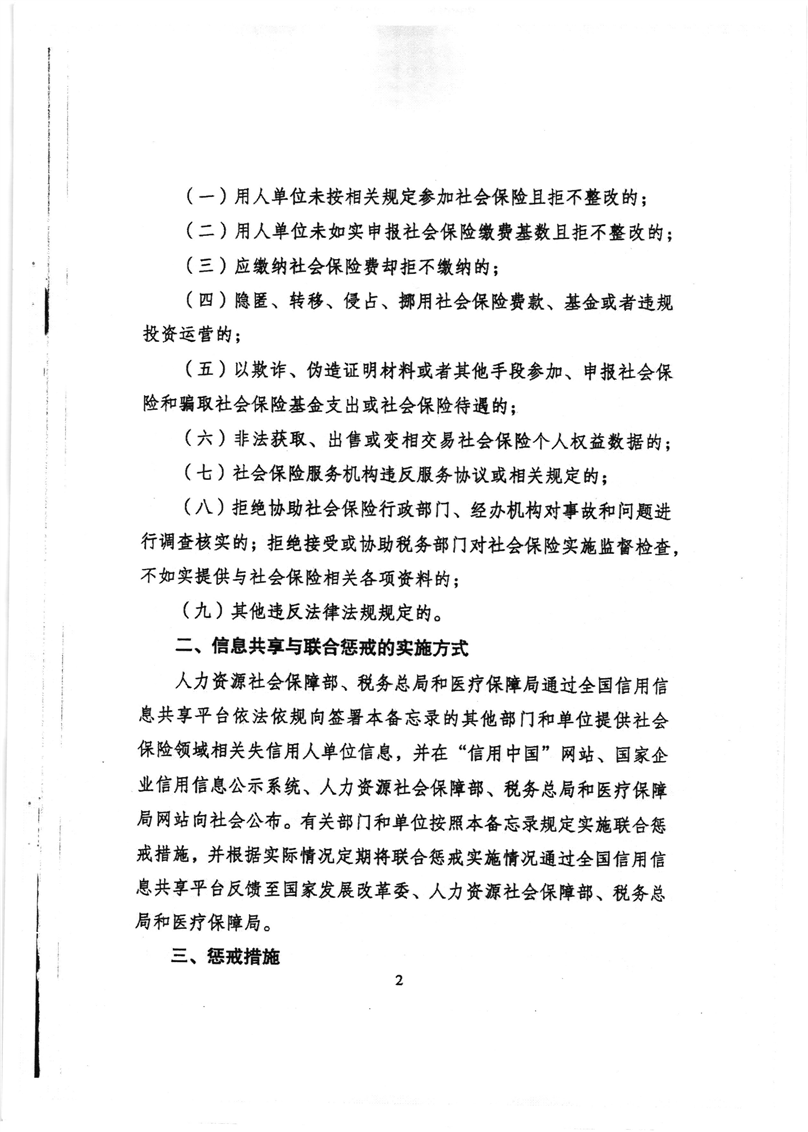 （一）用人单位未按相关规定参加社会保险且拒不整改的；

（二）用人单位未如实申报社会保险缴费基数且拒不整改的；

（三）应缴纳社会保险费却拒不缴纳的；

（四）隐匿、转移、侵占、挪用社会保险费款、基金或者违规投资运营的；

（五）以欺诈、伪造证明材料或者其他手段参加、申报社会保险和骗取社会保险基金支出或社会保险待遇的；

（六）非法获取、出售或变相交易社会保险个人权益数据的；

（七）社会保险服务机构违反服务协议或相关规定的；

（八）拒绝协助社会保险行政部门、经办机构对事故和问题进行调查核实的；拒绝接受或协助税务部门对社会保险实施监督检查，不如实提供与社会保险相关各项资料的；

（九）其他违反法律法规规定的。

二、信息共享与联合惩戒的实施方式

人力资源社会保障部、税务总局和医疗保障局通过全国信用信息共享平台依法依规向签署本备忘录的其他部门和单位提供社会保险领域相关失信用人单位信息，并在“信用中国”网站、国家企业信用信息公示系统、人力资源社会保障部、税务总局和医疗保障局网站向社会公布。有关部门和单位按照本备忘录规定实施联合惩戒措施，并根据实际情况定期将联合惩戒实施情况通过全国信用信息共享平台反馈至国家发展改革委、人力资源社会保障部、税务总局和医疗保障局。

三、惩戒措施

2